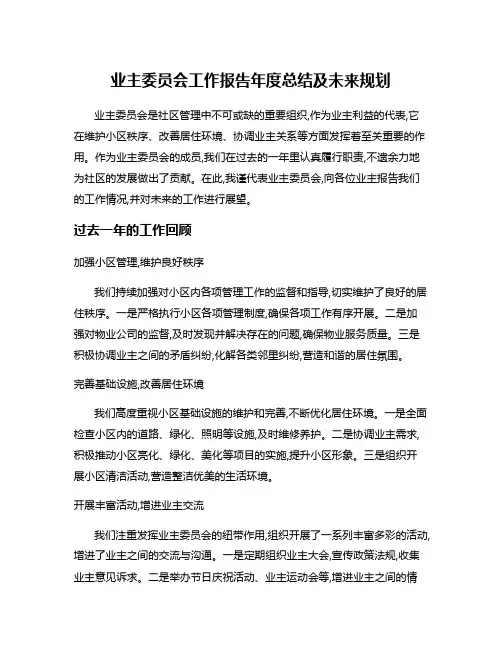 业主委员会工作报告年度总结及未来规划

业主委员会是社区管理中不可或缺的重要组织,作为业主利益的代表,它在维护小区秩序、改善居住环境、协调业主关系等方面发挥着至关重要的作用。作为业主委员会的成员,我们在过去的一年里认真履行职责,不遗余力地为社区的发展做出了贡献。在此,我谨代表业主委员会,向各位业主报告我们的工作情况,并对未来的工作进行展望。

过去一年的工作回顾

加强小区管理,维护良好秩序

我们持续加强对小区内各项管理工作的监督和指导,切实维护了良好的居住秩序。一是严格执行小区各项管理制度,确保各项工作有序开展。二是加强对物业公司的监督,及时发现并解决存在的问题,确保物业服务质量。三是积极协调业主之间的矛盾纠纷,化解各类邻里纠纷,营造和谐的居住氛围。

完善基础设施,改善居住环境

我们高度重视小区基础设施的维护和完善,不断优化居住环境。一是全面检查小区内的道路、绿化、照明等设施,及时维修养护。二是协调业主需求,积极推动小区亮化、绿化、美化等项目的实施,提升小区形象。三是组织开展小区清洁活动,营造整洁优美的生活环境。

开展丰富活动,增进业主交流

我们注重发挥业主委员会的纽带作用,组织开展了一系列丰富多彩的活动,增进了业主之间的交流与沟通。一是定期组织业主大会,宣传政策法规,收集业主意见诉求。二是举办节日庆祝活动、业主运动会等,增进业主之间的情